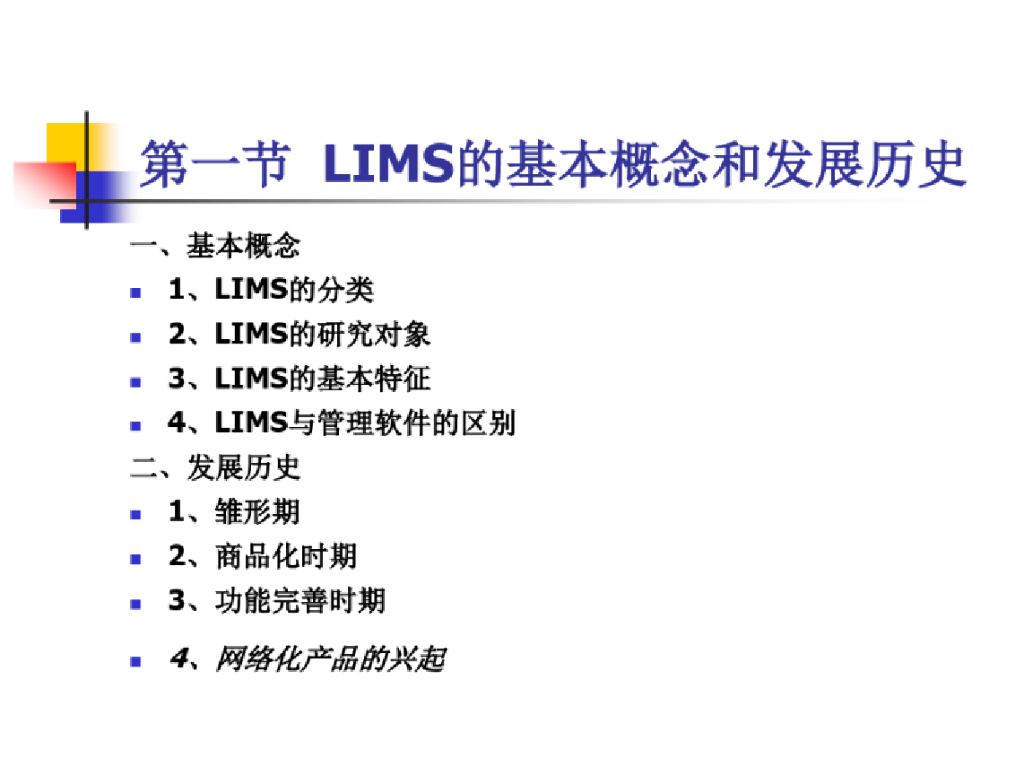 第一节 LIMS的基本概念和发展历史

一、基本概念

• 1、LIMS的分类
• 2、LIMS的研究对象
• 3、LIMS的基本特征
• 4、LIMS与管理软件的区别

二、发展历史

• 1、雏形期
• 2、商品化时期
• 3、功能完善时期
• 4、网络化产品的兴起